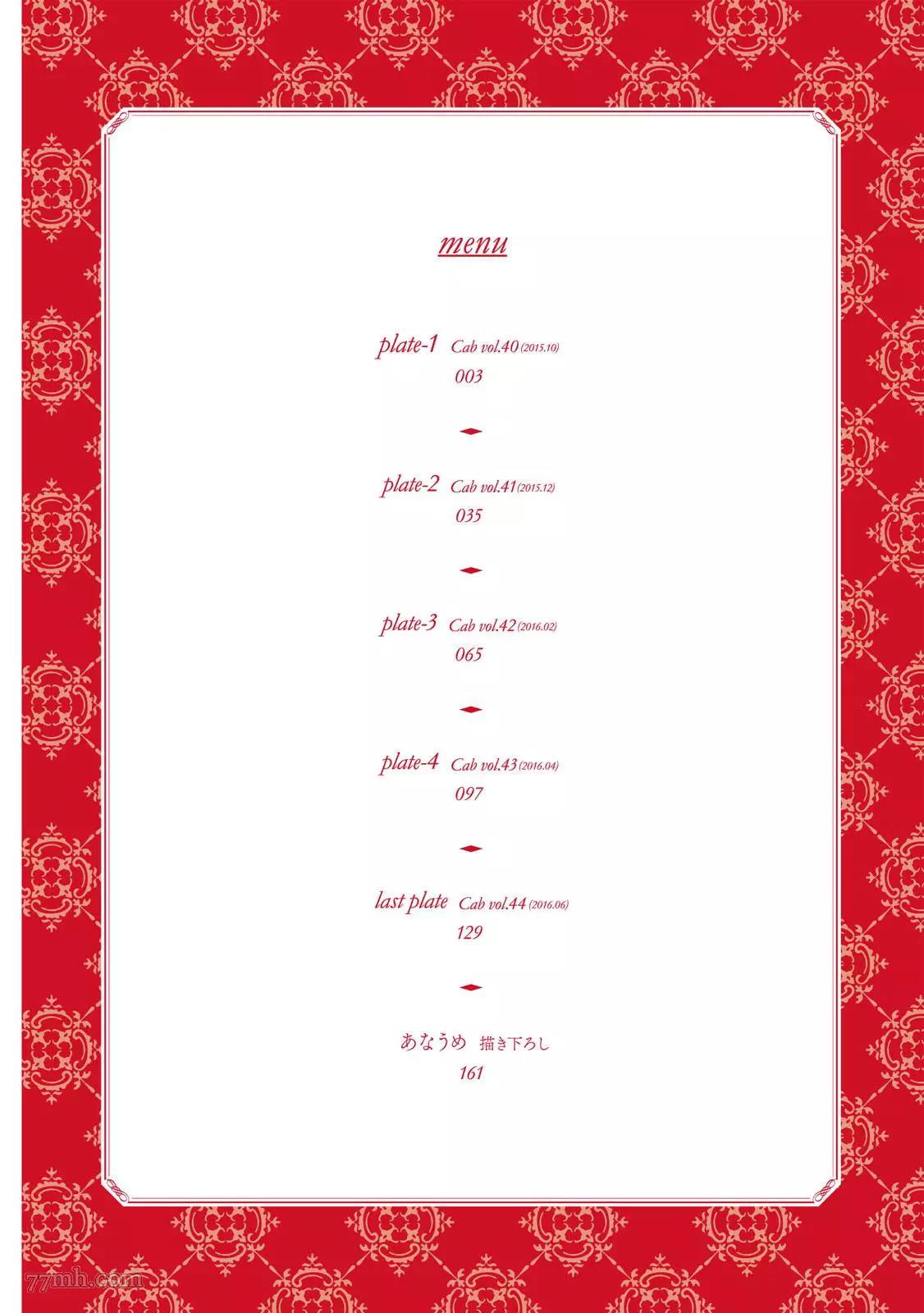 menu

plate-1 Cab vol.40 (2015.10)
003

plate-2 Cab vol.41 (2015.12)
035

plate-3 Cab vol.42 (2016.02)
065

plate-4 Cab vol.43 (2016.04)
097

last plate Cab vol.44 (2016.06)
129

あなうめ 描き下ろし
161

77mh.com